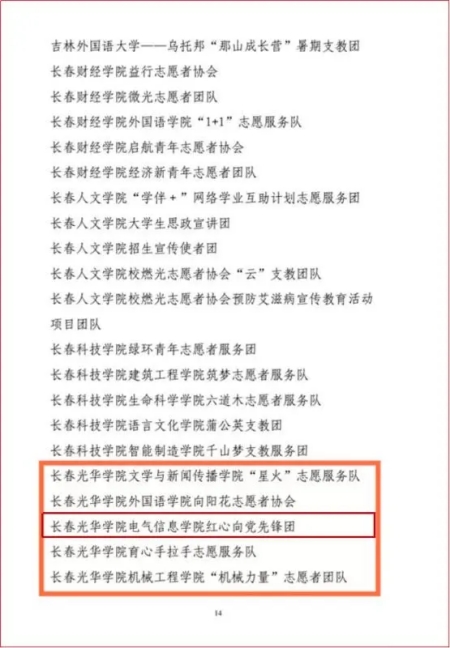 吉林外国语大学——乌托邦“那山成长营”暑期支教团

长春财经学院益行志愿者协会

长春财经学院微光志愿者团队

长春财经学院外国语学院“1+1”志愿服务队

长春财经学院启航青年志愿者协会

长春财经学院经济新青年志愿者团队

长春人文学院“学伴+”网络学业互助计划志愿服务团

长春人文学院大学生思政宣讲团

长春人文学院招生宣传使者团

长春人文学院校燃光志愿者协会“云”支教团队

长春人文学院校燃光志愿者协会预防艾滋病宣传教育活动项目团队

长春科技学院绿环青年志愿者服务团

长春科技学院建筑工程学院筑梦志愿者服务队

长春科技学院生命科学学院六道木志愿者服务队

长春科技学院语言文化学院蒲公英支教团

长春科技学院智能制造学院千山梦支教服务团

长春光华学院文学与新闻传播学院“星火”志愿服务队

长春光华学院外国语学院向阳花志愿者协会

长春光华学院电气信息学院红心向党先锋团

长春光华学院育心手拉手志愿服务队

长春光华学院机械工程学院“机械力量”志愿者团队

14